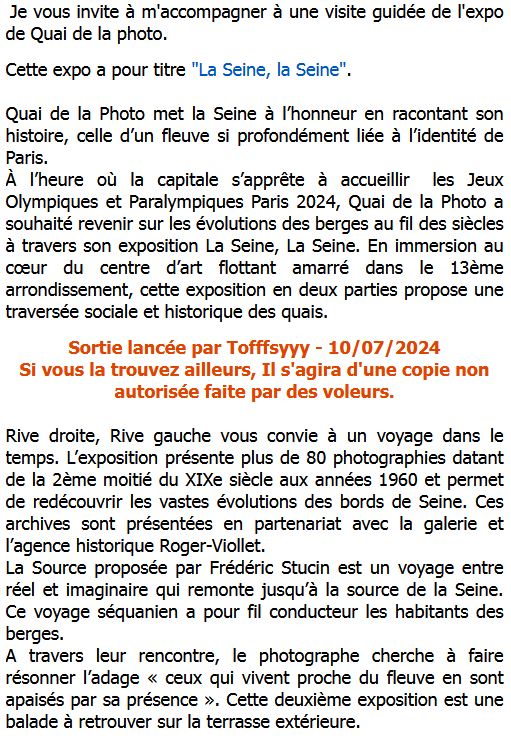 Je vous invite à m'accompagner à une visite guidée de l'expo de Quai de la photo.

Cette expo a pour titre "La Seine, la Seine".

Quai de la Photo met la Seine à l'honneur en racontant son histoire, celle d'un fleuve si profondément liée à l'identité de Paris.
À l'heure où la capitale s'apprête à accueillir les Jeux Olympiques et Paralympiques Paris 2024, Quai de la Photo a souhaité revenir sur les évolutions des berges au fil des siècles à travers son exposition La Seine, La Seine. En immersion au cœur du centre d'art flottant amarré dans le 13ème arrondissement, cette exposition en deux parties propose une traversée sociale et historique des quais.

Sortie lancée par Tofffsyyy - 10/07/2024
Si vous la trouvez ailleurs, Il s'agira d'une copie non autorisée faite par des voleurs.

Rive droite, Rive gauche vous convie à un voyage dans le temps. L'exposition présente plus de 80 photographies datant de la 2ème moitié du XIXe siècle aux années 1960 et permet de redécouvrir les vastes évolutions des bords de Seine. Ces archives sont présentées en partenariat avec la galerie et l'agence historique Roger-Viollet.
La Source proposée par Frédéric Stucin est un voyage entre réel et imaginaire qui remonte jusqu'à la source de la Seine. Ce voyage séquanien a pour fil conducteur les habitants des berges.
A travers leur rencontre, le photographe cherche à faire résonner l'adage « ceux qui vivent proche du fleuve en sont apaisés par sa présence ». Cette deuxième exposition est une balade à retrouver sur la terrasse extérieure.